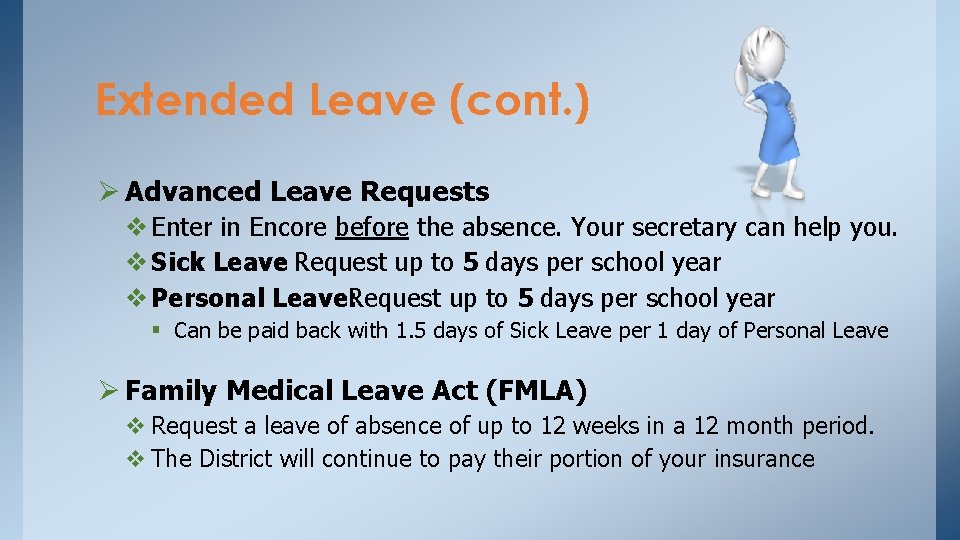 Extended Leave (cont.)

➢ Advanced Leave Requests

❖ Enter in Encore before the absence. Your secretary can help you.

❖ Sick Leave Request up to 5 days per school year

❖ Personal LeaveRequest up to 5 days per school year

▪ Can be paid back with 1.5 days of Sick Leave per 1 day of Personal Leave

➢ Family Medical Leave Act (FMLA)

❖ Request a leave of absence of up to 12 weeks in a 12 month period.

❖ The District will continue to pay their portion of your insurance